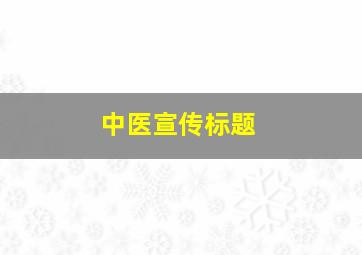 中医宣传标题